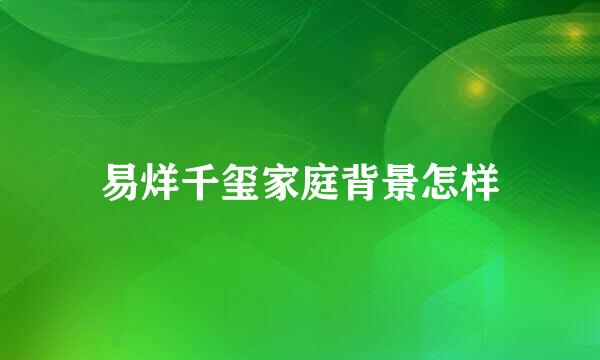 易烊千玺家庭背景怎样